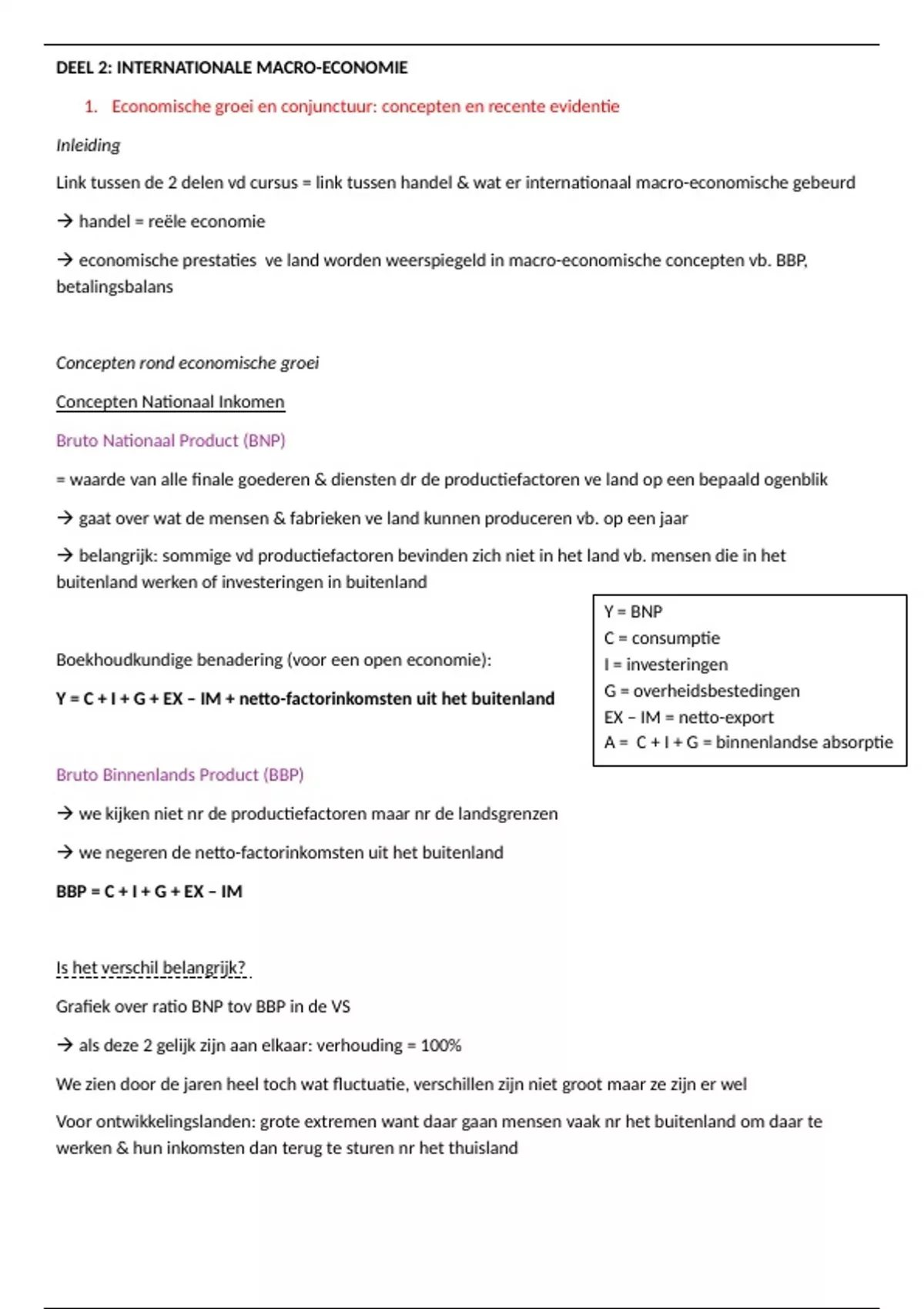 DEEL 2: INTERNATIONALE MACRO-ECONOMIE

1. Economische groei en conjunctuur: concepten en recente evidentie

Inleiding

Link tussen de 2 delen vd cursus = link tussen handel & wat er internationaal macro-economische gebeurd

→ handel = reële economie

→ economische prestaties ve land worden weerspiegeld in macro-economische concepten vb. BBP, betalingsbalans

Concepten rond economische groei

Concepten Nationaal Inkomen

Bruto Nationaal Product (BNP)

= waarde van alle finale goederen & diensten dr de productiefactoren ve land op een bepaald ogenblik

→ gaat over wat de mensen & fabrieken ve land kunnen produceren vb. op een jaar

→ belangrijk: sommige vd productiefactoren bevinden zich niet in het land vb. mensen die in het buitenland werken of investeringen in buitenland

Boekhoudkundige benadering (voor een open economie):

Y = C + I + G + EX – IM + netto-factorinkomsten uit het buitenland

Y = BNP
C = consumptie
I = investeringen
G = overheidsbestedingen
EX – IM = netto-export
A = C + I + G = binnenlandse absorptie

Bruto Binnenlands Product (BBP)

→ we kijken niet nr de productiefactoren maar nr de landsgrenzen

→ we negeren de netto-factorinkomsten uit het buitenland

BBP = C + I + G + EX – IM

Is het verschil belangrijk?

Grafiek over ratio BNP tov BBP in de VS

→ als deze 2 gelijk zijn aan elkaar: verhouding = 100%

We zien door de jaren heel toch wat fluctuatie, verschillen zijn niet groot maar ze zijn er wel

Voor ontwikkelingslanden: grote extremen want daar gaan mensen vaak nr het buitenland om daar te werken & hun inkomsten dan terug te sturen nr het thuisland